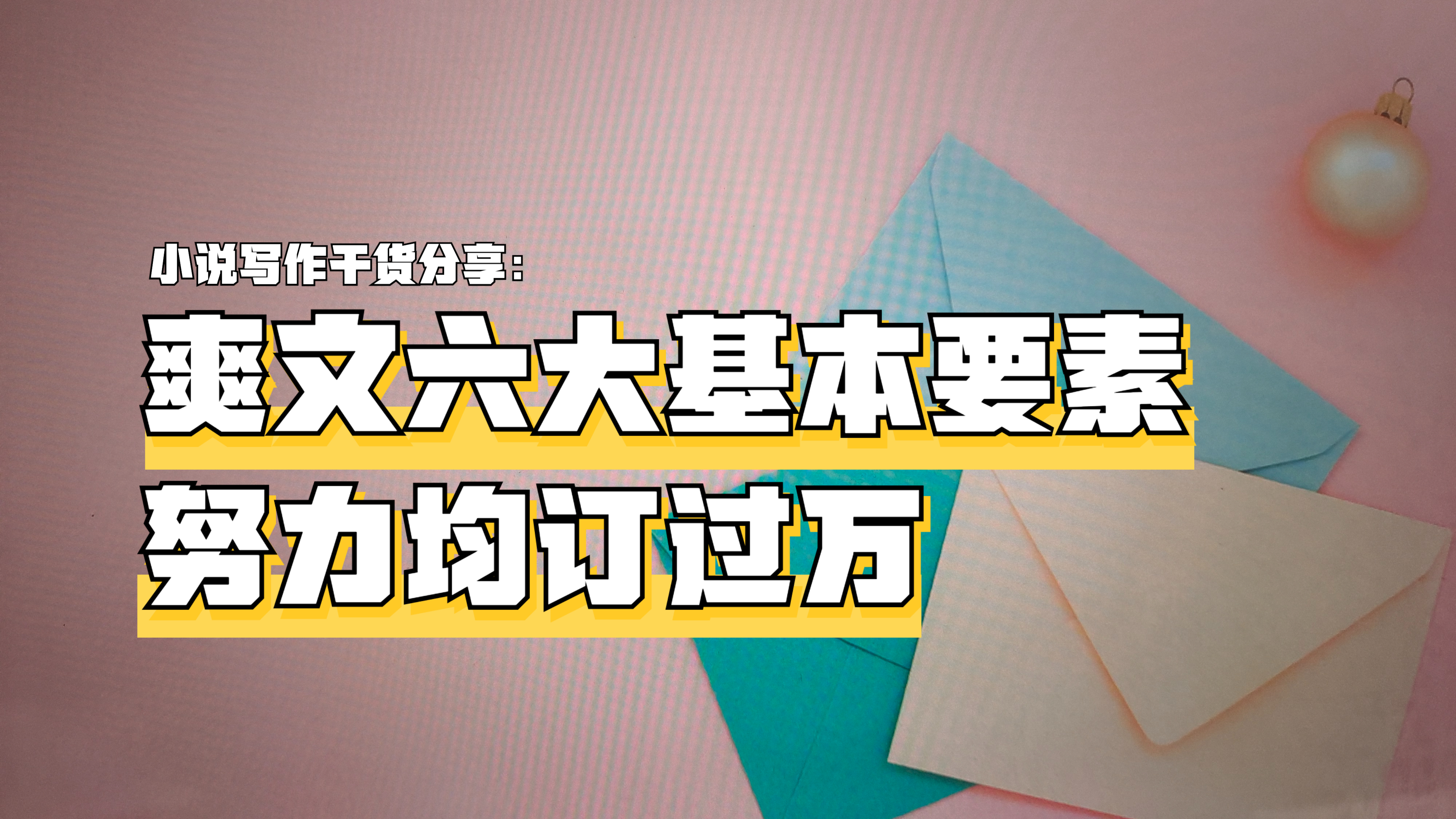 小说写作干货分享：
爽文六大基本要素
努力均订过万